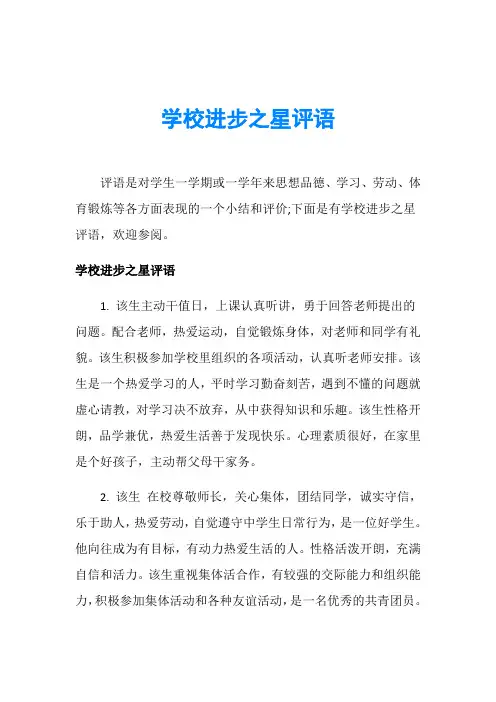 学校进步之星评语

评语是对学生一学期或一学年来思想品德、学习、劳动、体育锻炼等各方面表现的一个小结和评价;下面是有学校进步之星评语，欢迎参阅。

学校进步之星评语

1. 该生主动干值日，上课认真听讲，勇于回答老师提出的问题。配合老师，热爱运动，自觉锻炼身体，对老师和同学有礼貌。该生积极参加学校里组织的各项活动，认真听老师安排。该生是一个热爱学习的人，平时学习勤奋刻苦，遇到不懂的问题就虚心请教，对学习决不放弃，从中获得知识和乐趣。该生性格开朗，品学兼优，热爱生活善于发现快乐。心理素质很好，在家里是个好孩子，主动帮父母干家务。

2. 该生 在校尊敬师长，关心集体，团结同学，诚实守信，乐于助人，热爱劳动，自觉遵守中学生日常行为，是一位好学生。他向往成为有目标，有动力热爱生活的人。性格活泼开朗，充满自信和活力。该生重视集体活合作，有较强的交际能力和组织能力，积极参加集体活动和各种友谊活动，是一名优秀的共青团员。